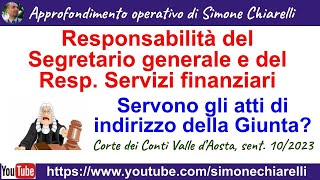 Approfondimento operativo di Simone Chiarelli

Responsabilità del Segretario generale e del Resp. Servizi finanziari

Servono gli atti di indirizzo della Giunta?

Corte dei Conti Valle d'Aosta, sent. 10/2023

YouTube https://www.youtube.com/simonechiarelli